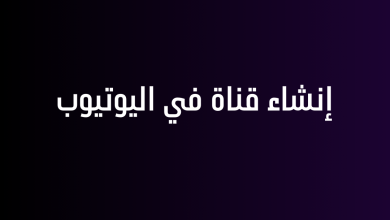 إنشاء قناة في اليوتيوب